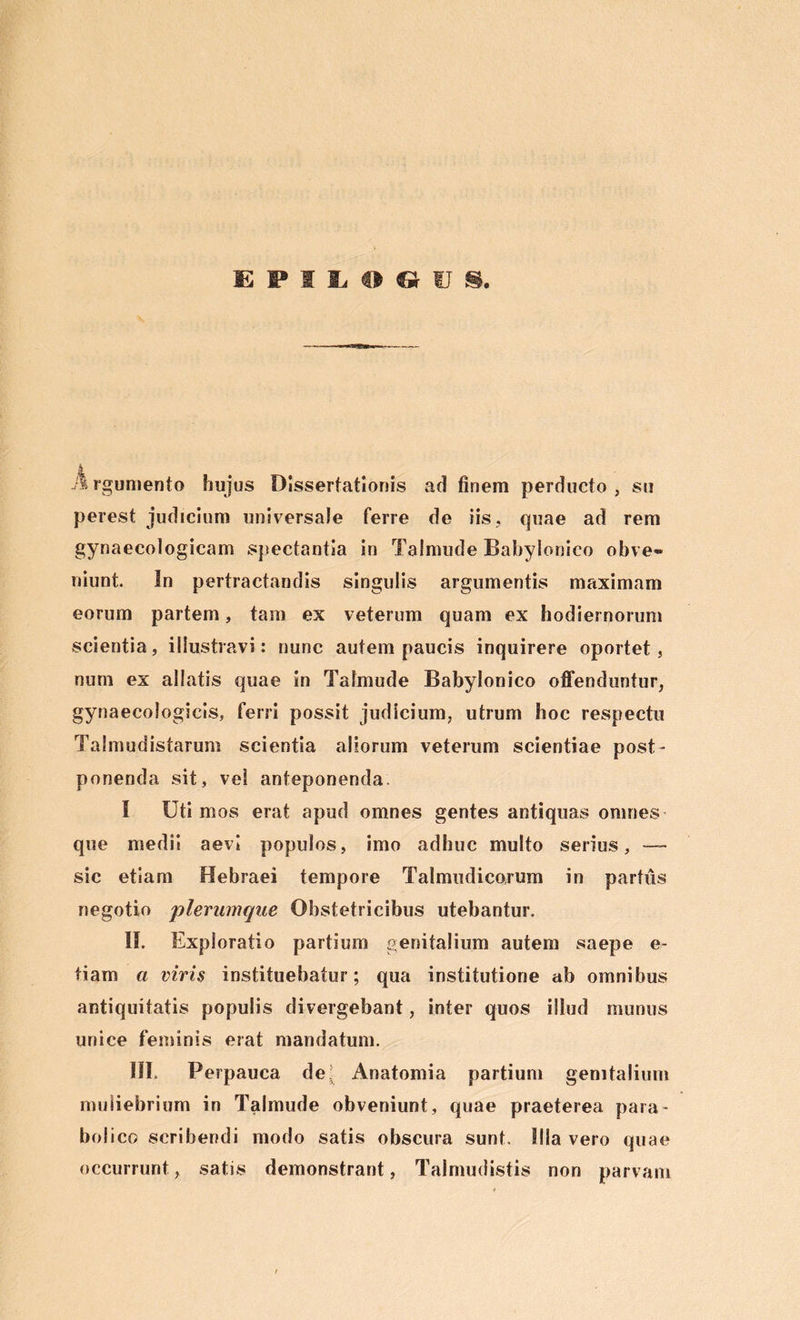 EPILOGUS.

Argumento hujus Dissertationis ad finem perducto, superest judicium universale ferre de iis, quae ad rem gynaecologicam spectantia in Talmude Babylonico obveniunt. In pertractandis singulis argumentis maximam eorum partem, tam ex veterum quam ex hodiernorum scientia, illustravi: nunc autem paucis inquirere oportet, num ex allatis quae in Talmude Babylonico offenduntur, gynaecologicis, ferri possit judicium, utrum hoc respectu Talmudistarum scientia aliorum veterum scientiae postponenda sit, vel anteponenda.

I Uti mos erat apud omnes gentes antiquas omnesque medii aevi populos, imo adhuc multo serius, — sic etiam Hebraei tempore Talmudicorum in partûs negotio plerumque Obstetricibus utebantur.

II. Exploratio partium genitalium autem saepe etiam a viris instituebatur; qua institutione ab omnibus antiquitatis populis divergebant, inter quos illud munus unice feminis erat mandatum.

III. Perpauca de Anatomia partium genitalium muliebrium in Talmude obveniunt, quae praeterea parabolico scribendi modo satis obscura sunt. Illa vero quae occurrunt, satis demonstrant, Talmudistis non parvam